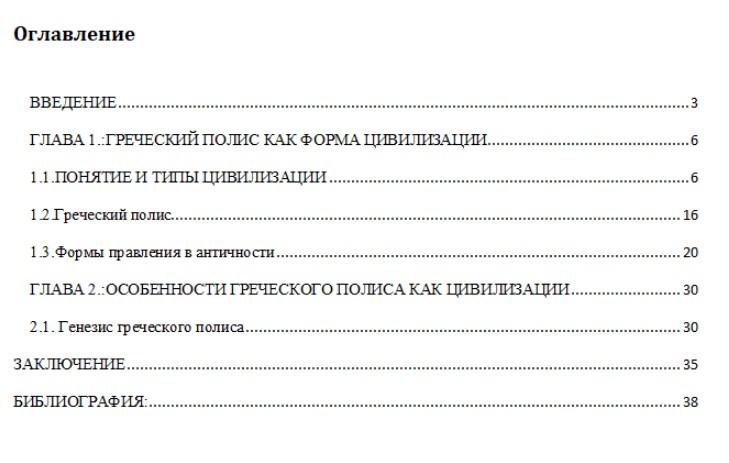 Оглавление

ВВЕДЕНИЕ 3

ГЛАВА 1.:ГРЕЧЕСКИЙ ПОЛИС КАК ФОРМА ЦИВИЛИЗАЦИИ 6

1.1.ПОНЯТИЕ И ТИПЫ ЦИВИЛИЗАЦИИ 6

1.2.Греческий полис 16

1.3.Формы правления в античности 20

ГЛАВА 2.:ОСОБЕННОСТИ ГРЕЧЕСКОГО ПОЛИСА КАК ЦИВИЛИЗАЦИИ 30

2.1. Генезис греческого полиса 30

ЗАКЛЮЧЕНИЕ 35

БИБЛИОГРАФИЯ: 38